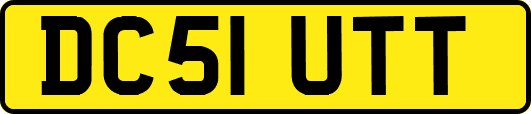 DC51 UTT